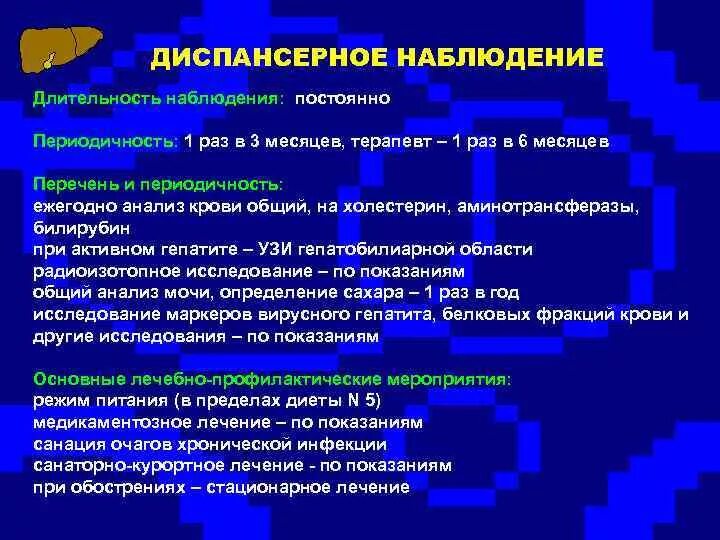 ДИСПАНСЕРНОЕ НАБЛЮДЕНИЕ

Длительность наблюдения: постоянно

Периодичность: 1 раз в 3 месяцев, терапевт – 1 раз в 6 месяцев

Перечень и периодичность:
ежегодно анализ крови общий, на холестерин, аминотрансферазы, билирубин
при активном гепатите – УЗИ гепатобилиарной области
радиоизотопное исследование – по показаниям
общий анализ мочи, определение сахара – 1 раз в год
исследование маркеров вирусного гепатита, белковых фракций крови и другие исследования – по показаниям

Основные лечебно-профилактические мероприятия:
режим питания (в пределах диеты N 5)
медикаментозное лечение – по показаниям
санация очагов хронической инфекции
санаторно-курортное лечение - по показаниям
при обострениях – стационарное лечение